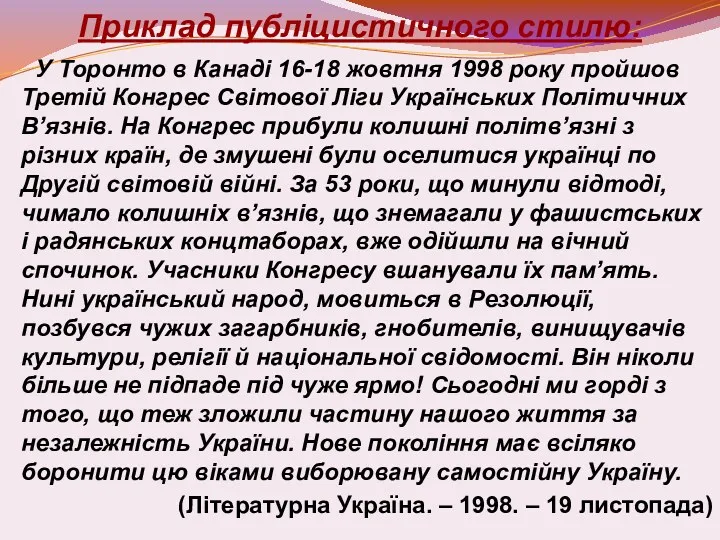 Приклад публіцистичного стилю:

У Торонто в Канаді 16-18 жовтня 1998 року пройшов Третій Конгрес Світової Ліги Українських Політичних В’язнів. На Конгрес прибули колишні політв’язні з різних країн, де змушені були оселитися українці по Другій світовій війні. За 53 роки, що минули відтоді, чимало колишніх в’язнів, що знемагали у фашистських і радянських концтаборах, вже одійшли на вічний спочинок. Учасники Конгресу вшанували їх пам’ять. Нині український народ, мовиться в Резолюції, позбувся чужих загарбників, гнобителів, винищувачів культури, релігії й національної свідомості. Він ніколи більше не підпаде під чуже ярмо! Сьогодні ми горді з того, що теж зложили частину нашого життя за незалежність України. Нове покоління має всіляко боронити цю віками виборювану самостійну Україну.

(Літературна Україна. – 1998. – 19 листопада)